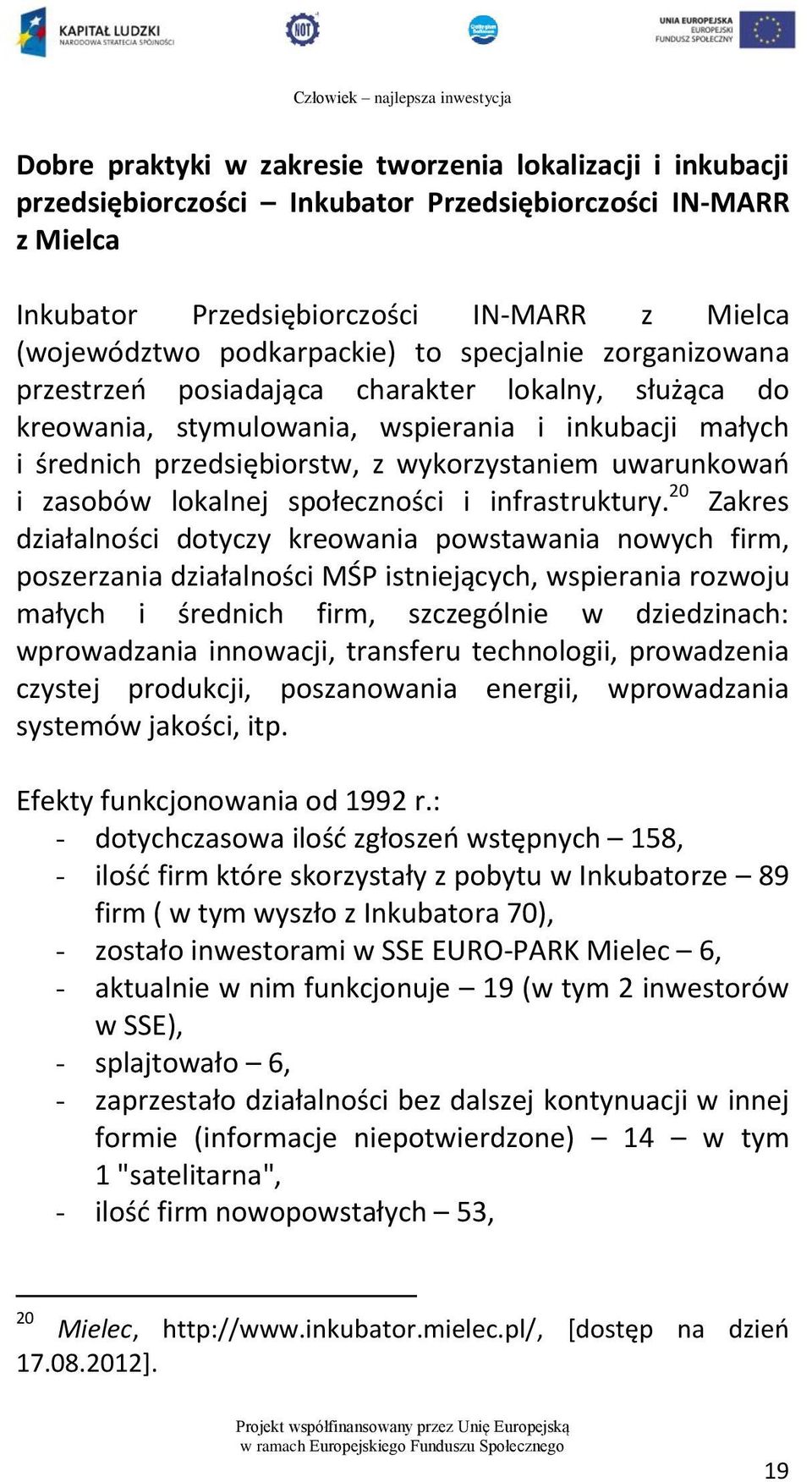 KAPITAŁ LUDZKI
NARODOWA STRATEGIA SPÓJNOŚCI

NOT

UNIA EUROPEJSKA
EUROPEJSKI
FUNDUSZ SPOŁECZNY

Człowiek – najlepsza inwestycja

Dobre praktyki w zakresie tworzenia lokalizacji i inkubacji przedsiębiorczości – Inkubator Przedsiębiorczości IN-MARR z Mielca

Inkubator Przedsiębiorczości IN-MARR z Mielca (województwo podkarpackie) to specjalnie zorganizowana przestrzeń posiadająca charakter lokalny, służąca do kreowania, stymulowania, wspierania i inkubacji małych i średnich przedsiębiorstw, z wykorzystaniem uwarunkowań i zasobów lokalnej społeczności i infrastruktury.$^{20}$ Zakres działalności dotyczy kreowania powstawania nowych firm, poszerzania działalności MŚP istniejących, wspierania rozwoju małych i średnich firm, szczególnie w dziedzinach: wprowadzania innowacji, transferu technologii, prowadzenia czystej produkcji, poszanowania energii, wprowadzania systemów jakości, itp.

Efekty funkcjonowania od 1992 r.:
- dotychczasowa ilość zgłoszeń wstępnych – 158,
- ilość firm które skorzystały z pobytu w Inkubatorze – 89 firm ( w tym wyszło z Inkubatora 70),
- zostało inwestorami w SSE EURO-PARK Mielec – 6,
- aktualnie w nim funkcjonuje – 19 (w tym 2 inwestorów w SSE),
- splajtowało – 6,
- zaprzestało działalności bez dalszej kontynuacji w innej formie (informacje niepotwierdzone) – 14 – w tym 1 "satelitarna",
- ilość firm nowopowstałych – 53,

$^{20}$ Mielec, http://www.inkubator.mielec.pl/, [dostęp na dzień 17.08.2012].

Projekt współfinansowany przez Unię Europejską w ramach Europejskiego Funduszu Społecznego

19